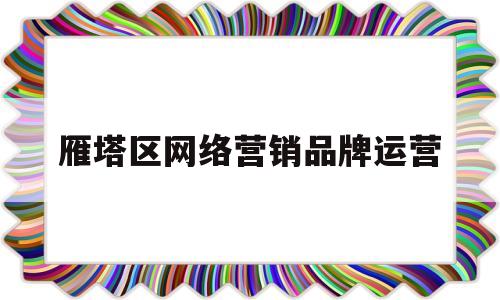 雁塔区网络营销品牌运营